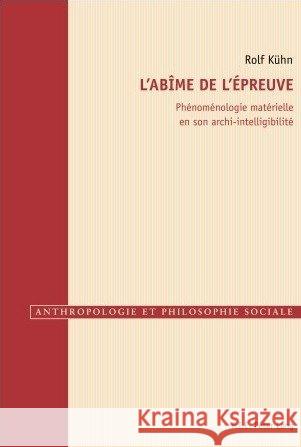 Rolf Kühn

L'ABÎME DE L'ÉPREUVE

Phénoménologie matérielle en son archi-intelligibilité

ANTHROPOLOGIE ET PHILOSOPHIE SOCIALE

Kraina Książek